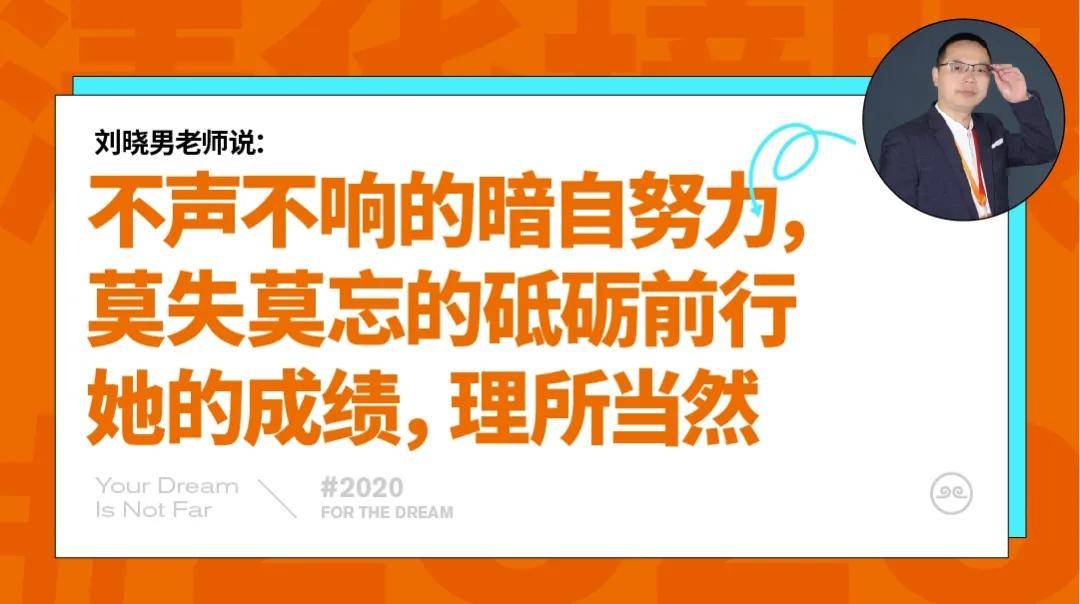 刘晓男老师说:

不声不响的暗自努力,
莫失莫忘的砥砺前行
她的成绩,理所当然

Your Dream Is Not Far

#2020
FOR THE DREAM